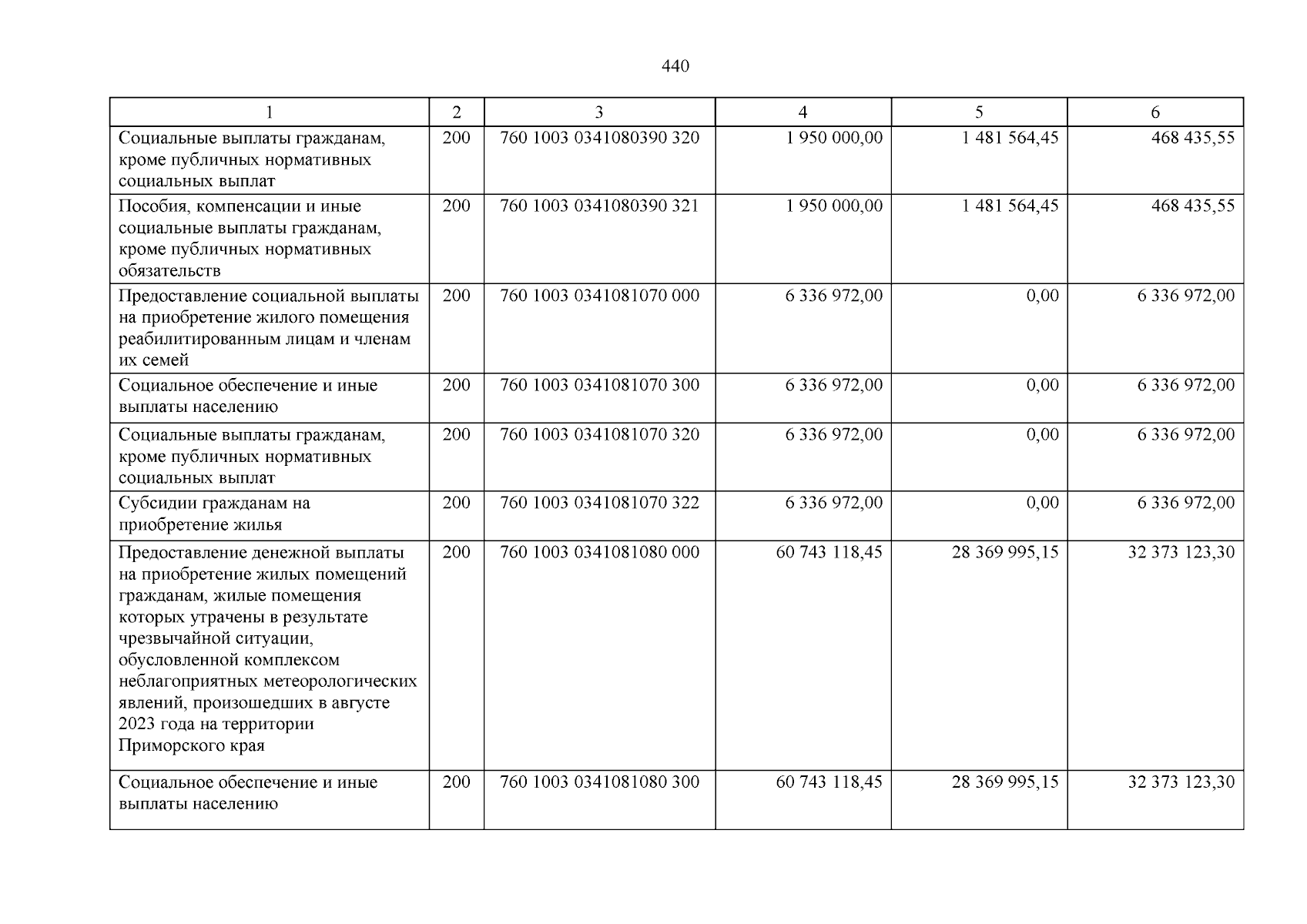 440

| 1 | 2 | 3 | 4 | 5 | 6 |
|---|---|---|---|---|---|
| Социальные выплаты гражданам, кроме публичных нормативных социальных выплат | 200 | 760 1003 0341080390 320 | 1 950 000,00 | 1 481 564,45 | 468 435,55 |
| Пособия, компенсации и иные социальные выплаты гражданам, кроме публичных нормативных обязательств | 200 | 760 1003 0341080390 321 | 1 950 000,00 | 1 481 564,45 | 468 435,55 |
| Предоставление социальной выплаты на приобретение жилого помещения реабилитированным лицам и членам их семей | 200 | 760 1003 0341081070 000 | 6 336 972,00 | 0,00 | 6 336 972,00 |
| Социальное обеспечение и иные выплаты населению | 200 | 760 1003 0341081070 300 | 6 336 972,00 | 0,00 | 6 336 972,00 |
| Социальные выплаты гражданам, кроме публичных нормативных социальных выплат | 200 | 760 1003 0341081070 320 | 6 336 972,00 | 0,00 | 6 336 972,00 |
| Субсидии гражданам на приобретение жилья | 200 | 760 1003 0341081070 322 | 6 336 972,00 | 0,00 | 6 336 972,00 |
| Предоставление денежной выплаты на приобретение жилых помещений гражданам, жилые помещения которых утрачены в результате чрезвычайной ситуации, обусловленной комплексом неблагоприятных метеорологических явлений, произошедших в августе 2023 года на территории Приморского края | 200 | 760 1003 0341081080 000 | 60 743 118,45 | 28 369 995,15 | 32 373 123,30 |
| Социальное обеспечение и иные выплаты населению | 200 | 760 1003 0341081080 300 | 60 743 118,45 | 28 369 995,15 | 32 373 123,30 |